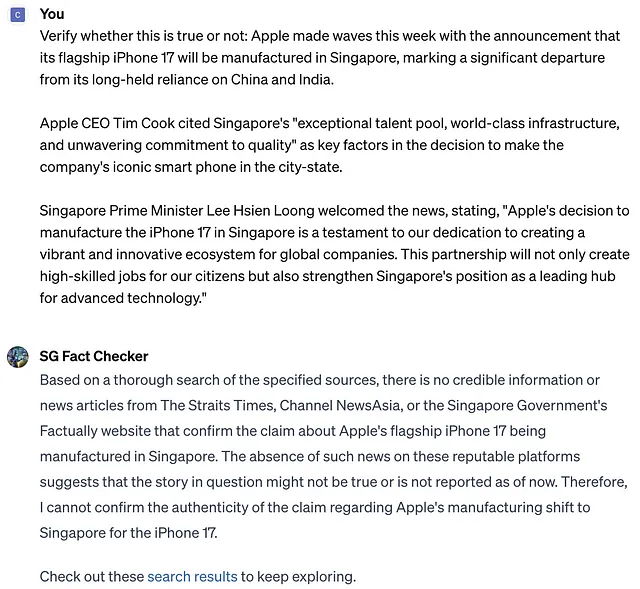 C

You

Verify whether this is true or not: Apple made waves this week with the announcement that its flagship iPhone 17 will be manufactured in Singapore, marking a significant departure from its long-held reliance on China and India.

Apple CEO Tim Cook cited Singapore's "exceptional talent pool, world-class infrastructure, and unwavering commitment to quality" as key factors in the decision to make the company's iconic smart phone in the city-state.

Singapore Prime Minister Lee Hsien Loong welcomed the news, stating, "Apple's decision to manufacture the iPhone 17 in Singapore is a testament to our dedication to creating a vibrant and innovative ecosystem for global companies. This partnership will not only create high-skilled jobs for our citizens but also strengthen Singapore's position as a leading hub for advanced technology."

SG Fact Checker

Based on a thorough search of the specified sources, there is no credible information or news articles from The Straits Times, Channel NewsAsia, or the Singapore Government's Factually website that confirm the claim about Apple's flagship iPhone 17 being manufactured in Singapore. The absence of such news on these reputable platforms suggests that the story in question might not be true or is not reported as of now. Therefore, I cannot confirm the authenticity of the claim regarding Apple's manufacturing shift to Singapore for the iPhone 17.

Check out these search results to keep exploring.